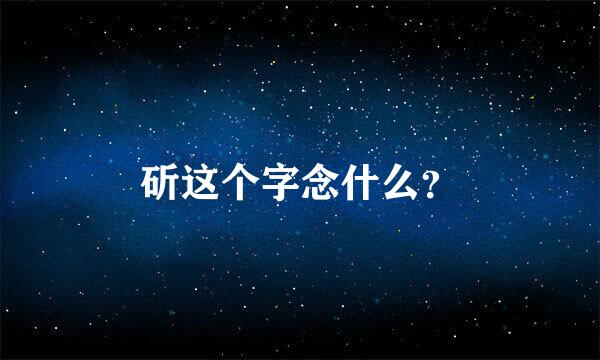 斫这个字念什么?